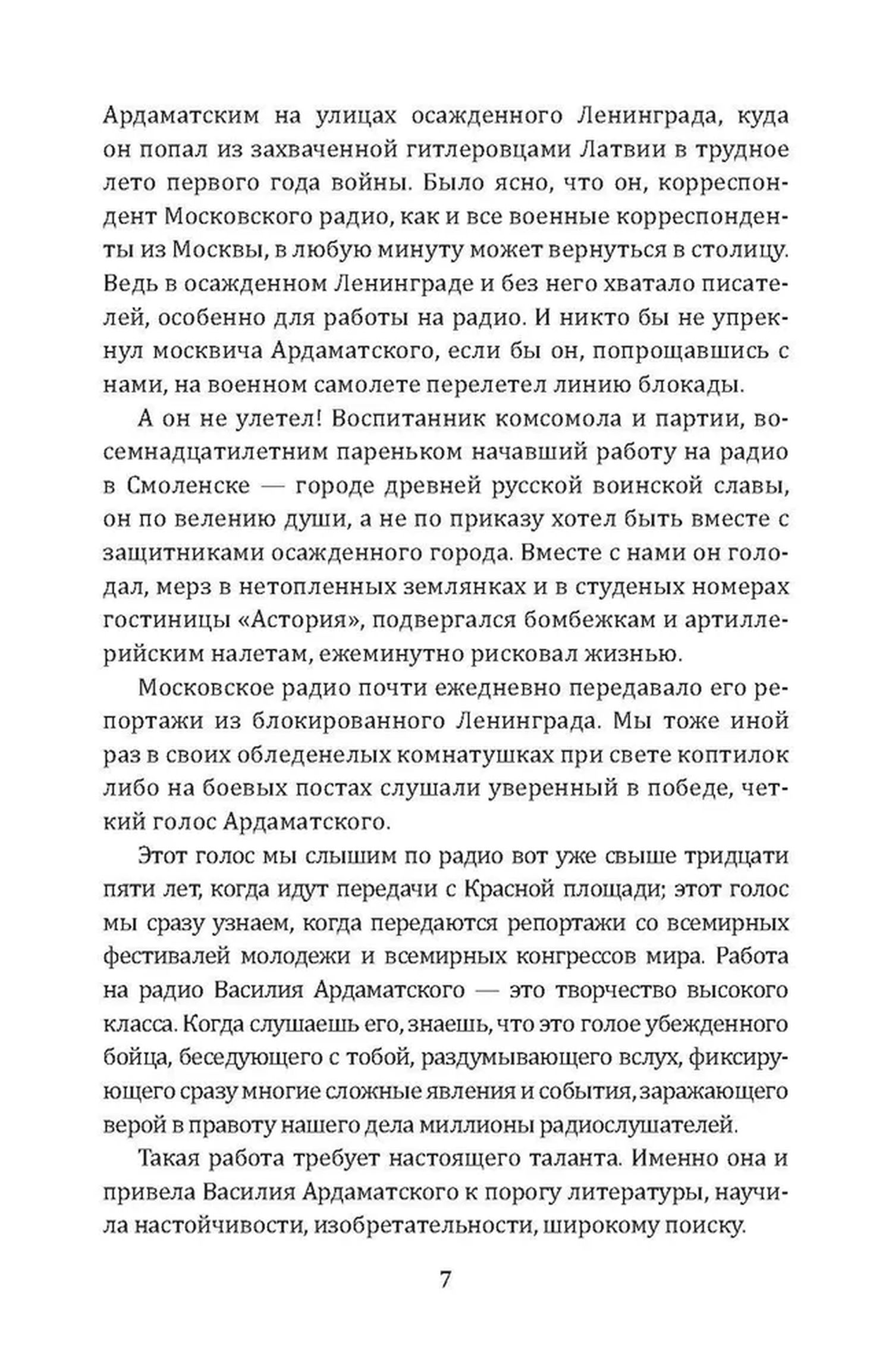 Ардаматским на улицах осажденного Ленинграда, куда он попал из захваченной гитлеровцами Латвии в трудное лето первого года войны. Было ясно, что он, корреспондент Московского радио, как и все военные корреспонденты из Москвы, в любую минуту может вернуться в столицу. Ведь в осажденном Ленинграде и без него хватало писателей, особенно для работы на радио. И никто бы не упрекнул москвича Ардаматского, если бы он, попрощавшись с нами, на военном самолете перелетел линию блокады.

А он не улетел! Воспитанник комсомола и партии, восемнадцатилетним пареньком начавший работу на радио в Смоленске — городе древней русской воинской славы, он по велению души, а не по приказу хотел быть вместе с защитниками осажденного города. Вместе с нами он голодал, мерз в нетопленных землянках и в студеных номерах гостиницы «Астория», подвергался бомбежкам и артиллерийским налетам, ежеминутно рисковал жизнью.

Московское радио почти ежедневно передавало его репортажи из блокированного Ленинграда. Мы тоже иной раз в своих обледенелых комнатушках при свете коптилок либо на боевых постах слушали уверенный в победе, четкий голос Ардаматского.

Этот голос мы слышим по радио вот уже свыше тридцати пяти лет, когда идут передачи с Красной площади; этот голос мы сразу узнаем, когда передаются репортажи со всемирных фестивалей молодежи и всемирных конгрессов мира. Работа на радио Василия Ардаматского — это творчество высокого класса. Когда слушаешь его, знаешь, что это голое убежденного бойца, беседующего с тобой, раздумывающего вслух, фиксирующего сразу многие сложные явления и события, заражающего верой в правоту нашего дела миллионы радиослушателей.

Такая работа требует настоящего таланта. Именно она и привела Василия Ардаматского к порогу литературы, научила настойчивости, изобретательности, широкому поиску.

7